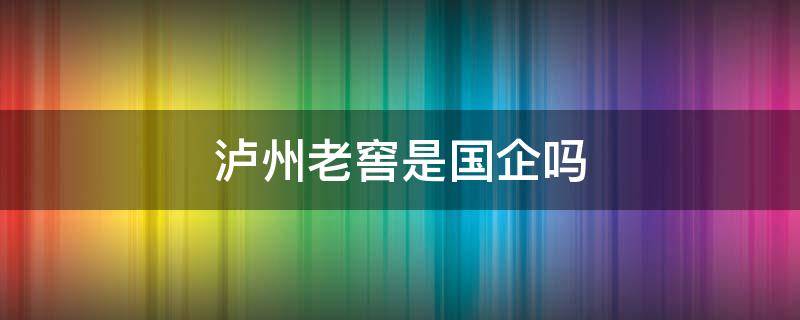 泸州老窖是国企吗